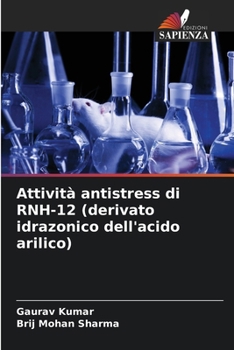 EDIZIONI
SAPIENZA

Attività antistress di RNH-12 (derivato idrazonico dell'acido arilico)

Gaurav Kumar
Brij Mohan Sharma